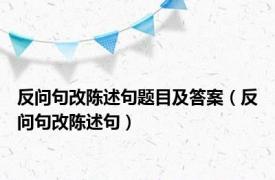 反问句改陈述句题目及答案（反问句改陈述句）